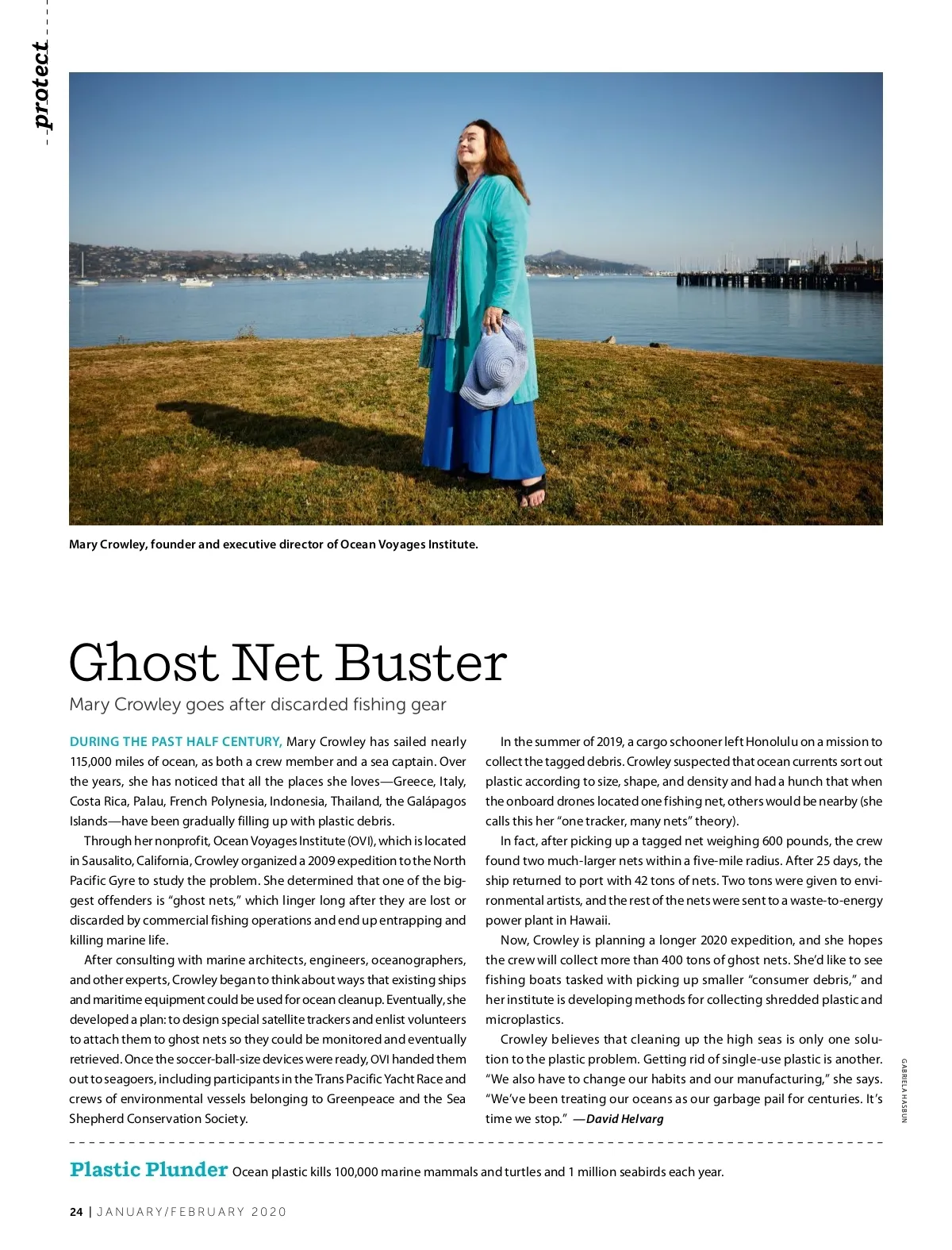 protect

Mary Crowley, founder and executive director of Ocean Voyages Institute.

Ghost Net Buster

Mary Crowley goes after discarded fishing gear

DURING THE PAST HALF CENTURY, Mary Crowley has sailed nearly 115,000 miles of ocean, as both a crew member and a sea captain. Over the years, she has noticed that all the places she loves—Greece, Italy, Costa Rica, Palau, French Polynesia, Indonesia, Thailand, the Galápagos Islands—have been gradually filling up with plastic debris.

Through her nonprofit, Ocean Voyages Institute (OVI), which is located in Sausalito, California, Crowley organized a 2009 expedition to the North Pacific Gyre to study the problem. She determined that one of the biggest offenders is "ghost nets," which linger long after they are lost or discarded by commercial fishing operations and end up entrapping and killing marine life.

After consulting with marine architects, engineers, oceanographers, and other experts, Crowley began to think about ways that existing ships and maritime equipment could be used for ocean cleanup. Eventually, she developed a plan: to design special satellite trackers and enlist volunteers to attach them to ghost nets so they could be monitored and eventually retrieved. Once the soccer-ball-size devices were ready, OVI handed them out to seagoers, including participants in the Trans Pacific Yacht Race and crews of environmental vessels belonging to Greenpeace and the Sea Shepherd Conservation Society.

In the summer of 2019, a cargo schooner left Honolulu on a mission to collect the tagged debris. Crowley suspected that ocean currents sort out plastic according to size, shape, and density and had a hunch that when the onboard drones located one fishing net, others would be nearby (she calls this her "one tracker, many nets" theory).

In fact, after picking up a tagged net weighing 600 pounds, the crew found two much-larger nets within a five-mile radius. After 25 days, the ship returned to port with 42 tons of nets. Two tons were given to environmental artists, and the rest of the nets were sent to a waste-to-energy power plant in Hawaii.

Now, Crowley is planning a longer 2020 expedition, and she hopes the crew will collect more than 400 tons of ghost nets. She'd like to see fishing boats tasked with picking up smaller "consumer debris," and her institute is developing methods for collecting shredded plastic and microplastics.

Crowley believes that cleaning up the high seas is only one solution to the plastic problem. Getting rid of single-use plastic is another. "We also have to change our habits and our manufacturing," she says. "We've been treating our oceans as our garbage pail for centuries. It's time we stop." —David Helvarg

GABRIELA HASBUN

Plastic Plunder Ocean plastic kills 100,000 marine mammals and turtles and 1 million seabirds each year.

24 | JANUARY/FEBRUARY 2020